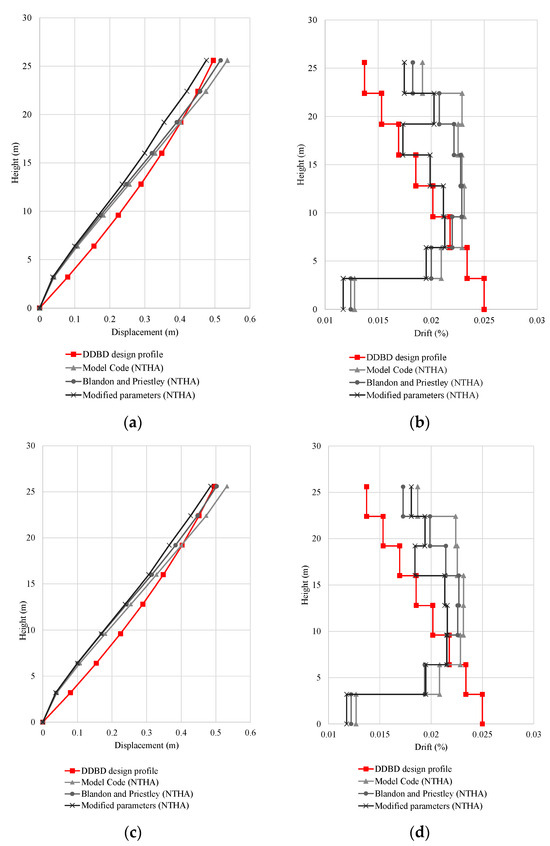 30
25
20
15
10
5
0
Height (m)
0 0.1 0.2 0.3 0.4 0.5 0.6
Displacement (m)
DDBD design profile
Model Code (NTHA)
Blandon and Priestley (NTHA)
Modified parameters (NTHA)
(a)

30
25
20
15
10
5
0
Height (m)
0.01 0.015 0.02 0.025 0.03
Drift (%)
DDBD design profile
Model Code (NTHA)
Blandon and Priestley (NTHA)
Modified parameters (NTHA)
(b)

30
25
20
15
10
5
0
Height (m)
0 0.1 0.2 0.3 0.4 0.5 0.6
Displacement (m)
DDBD design profile
Model Code (NTHA)
Blandon and Priestley (NTHA)
Modified parameters (NTHA)
(c)

30
25
20
15
10
5
0
Height (m)
0.01 0.015 0.02 0.025 0.03
Drift (%)
DDBD design profile
Model Code (NTHA)
Blandon and Priestley (NTHA)
Modified parameters (NTHA)
(d)